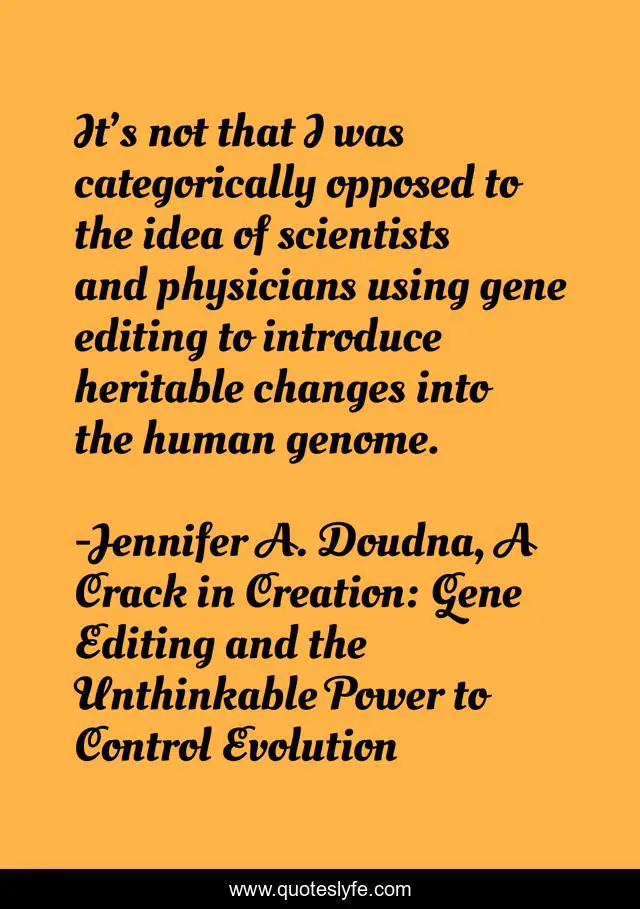 It's not that I was categorically opposed to the idea of scientists and physicians using gene editing to introduce heritable changes into the human genome.

-Jennifer A. Doudna, A Crack in Creation: Gene Editing and the Unthinkable Power to Control Evolution

www.quoteslyfe.com